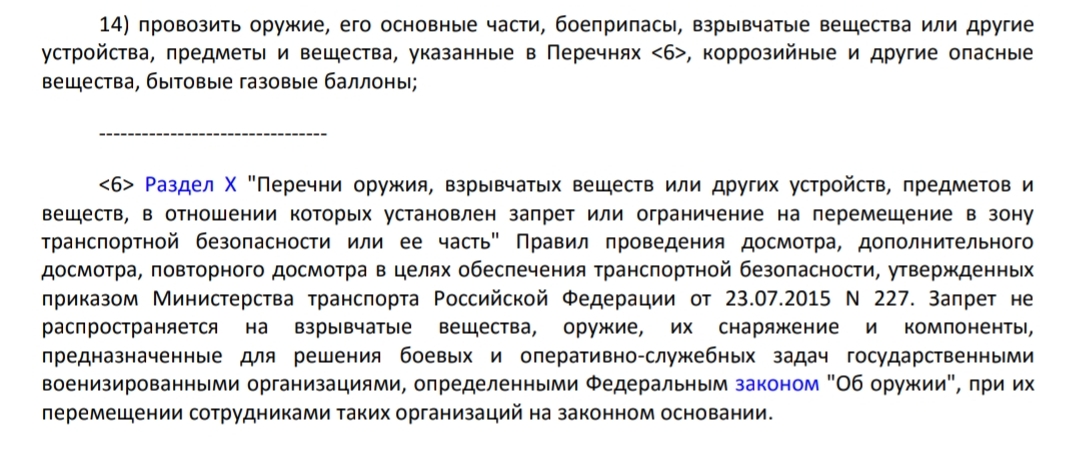 14) провозить оружие, его основные части, боеприпасы, взрывчатые вещества или другие устройства, предметы и вещества, указанные в Перечнях <6>, коррозийные и другие опасные вещества, бытовые газовые баллоны;

--------------------------------

<6> Раздел X "Перечни оружия, взрывчатых веществ или других устройств, предметов и веществ, в отношении которых установлен запрет или ограничение на перемещение в зону транспортной безопасности или ее часть" Правил проведения досмотра, дополнительного досмотра, повторного досмотра в целях обеспечения транспортной безопасности, утвержденных приказом Министерства транспорта Российской Федерации от 23.07.2015 N 227. Запрет не распространяется на взрывчатые вещества, оружие, их снаряжение и компоненты, предназначенные для решения боевых и оперативно-служебных задач государственными военизированными организациями, определенными Федеральным законом "Об оружии", при их перемещении сотрудниками таких организаций на законном основании.